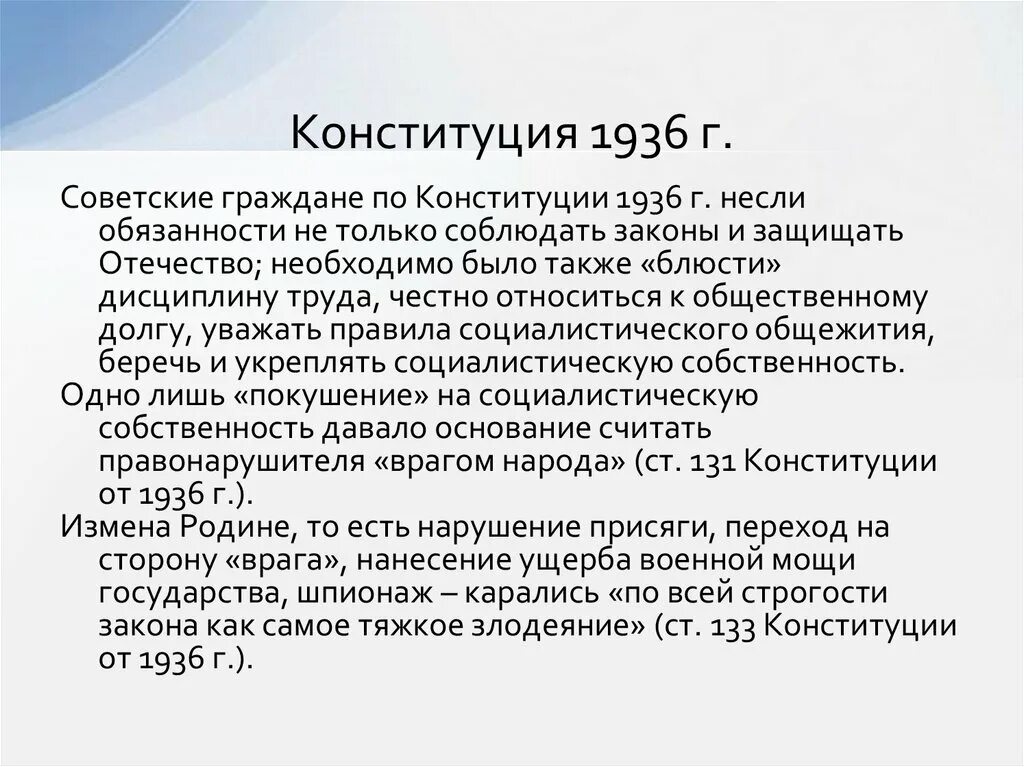 Конституция 1936 г.

Советские граждане по Конституции 1936 г. несли обязанности не только соблюдать законы и защищать Отечество; необходимо было также «блюсти» дисциплину труда, честно относиться к общественному долгу, уважать правила социалистического общежития, беречь и укреплять социалистическую собственность.

Одно лишь «покушение» на социалистическую собственность давало основание считать правонарушителя «врагом народа» (ст. 131 Конституции от 1936 г.).

Измена Родине, то есть нарушение присяги, переход на сторону «врага», нанесение ущерба военной мощи государства, шпионаж – карались «по всей строгости закона как самое тяжкое злодеяние» (ст. 133 Конституции от 1936 г.).